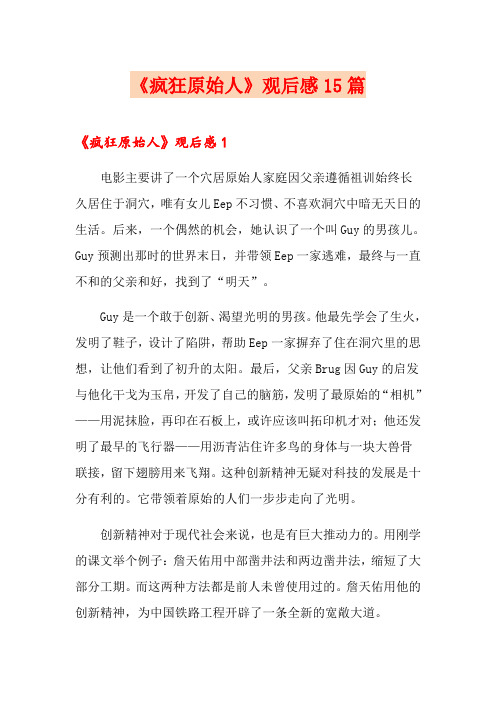 《疯狂原始人》观后感15篇

《疯狂原始人》观后感1

电影主要讲了一个穴居原始人家庭因父亲遵循祖训始终长久居住于洞穴，唯有女儿Eep不习惯、不喜欢洞穴中暗无天日的生活。后来，一个偶然的机会，她认识了一个叫Guy的男孩儿。Guy预测出那时的世界末日，并带领Eep一家逃难，最终与一直不和的父亲和好，找到了“明天”。

Guy是一个敢于创新、渴望光明的男孩。他最先学会了生火，发明了鞋子，设计了陷阱，帮助Eep一家摒弃了住在洞穴里的思想，让他们看到了初升的太阳。最后，父亲Brug因Guy的启发与他化干戈为玉帛，开发了自己的脑筋，发明了最原始的“相机”——用泥抹脸，再印在石板上，或许应该叫拓印机才对；他还发明了最早的飞行器——用沥青沾住许多鸟的身体与一块大兽骨联接，留下翅膀用来飞翔。这种创新精神无疑对科技的发展是十分有利的。它带领着原始的人们一步步走向了光明。

创新精神对于现代社会来说，也是有巨大推动力的。用刚学的课文举个例子：詹天佑用中部凿井法和两边凿井法，缩短了大部分工期。而这两种方法都是前人未曾使用过的。詹天佑用他的创新精神，为中国铁路工程开辟了一条全新的宽敞大道。